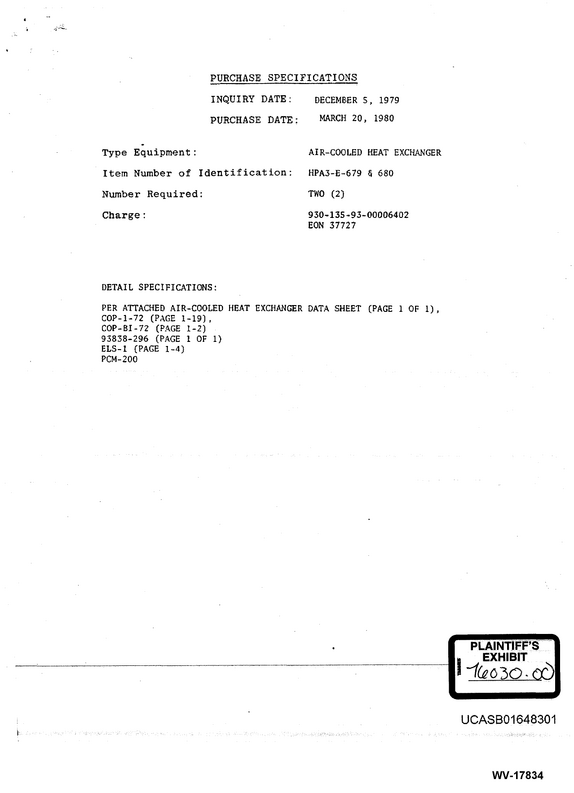 PURCHASE SPECIFICATIONS

INQUIRY DATE: DECEMBER 5, 1979

PURCHASE DATE: MARCH 20, 1980

Type Equipment: AIR-COOLED HEAT EXCHANGER

Item Number of Identification: HPA3-E-679 & 680

Number Required: TWO (2)

Charge: 930-135-93-00006402
EON 37727

DETAIL SPECIFICATIONS:

PER ATTACHED AIR-COOLED HEAT EXCHANGER DATA SHEET (PAGE 1 OF 1),
COP-1-72 (PAGE 1-19),
COP-BI-72 (PAGE 1-2)
93838-296 (PAGE 1 OF 1)
ELS-1 (PAGE 1-4)
PCM-200

PLAINTIFF'S
EXHIBIT
16030.00

UCASB01648301

WV-17834